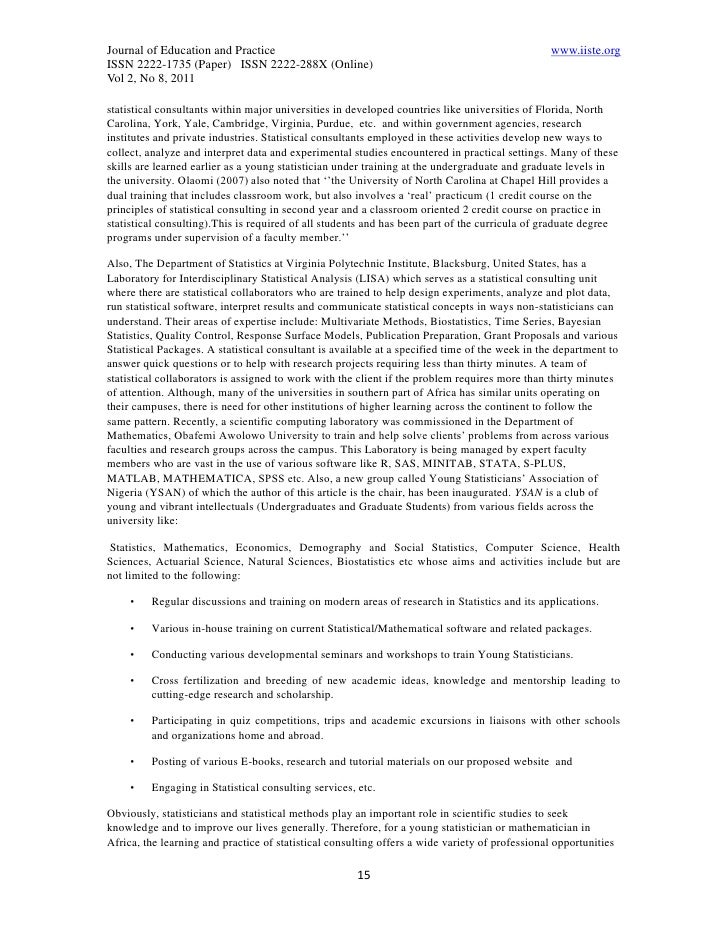 Journal of Education and Practice www.iiste.org
ISSN 2222-1735 (Paper) ISSN 2222-288X (Online)
Vol 2, No 8, 2011

statistical consultants within major universities in developed countries like universities of Florida, North Carolina, York, Yale, Cambridge, Virginia, Purdue, etc. and within government agencies, research institutes and private industries. Statistical consultants employed in these activities develop new ways to collect, analyze and interpret data and experimental studies encountered in practical settings. Many of these skills are learned earlier as a young statistician under training at the undergraduate and graduate levels in the university. Olaomi (2007) also noted that ''the University of North Carolina at Chapel Hill provides a dual training that includes classroom work, but also involves a 'real' practicum (1 credit course on the principles of statistical consulting in second year and a classroom oriented 2 credit course on practice in statistical consulting).This is required of all students and has been part of the curricula of graduate degree programs under supervision of a faculty member.''

Also, The Department of Statistics at Virginia Polytechnic Institute, Blacksburg, United States, has a Laboratory for Interdisciplinary Statistical Analysis (LISA) which serves as a statistical consulting unit where there are statistical collaborators who are trained to help design experiments, analyze and plot data, run statistical software, interpret results and communicate statistical concepts in ways non-statisticians can understand. Their areas of expertise include: Multivariate Methods, Biostatistics, Time Series, Bayesian Statistics, Quality Control, Response Surface Models, Publication Preparation, Grant Proposals and various Statistical Packages. A statistical consultant is available at a specified time of the week in the department to answer quick questions or to help with research projects requiring less than thirty minutes. A team of statistical collaborators is assigned to work with the client if the problem requires more than thirty minutes of attention. Although, many of the universities in southern part of Africa has similar units operating on their campuses, there is need for other institutions of higher learning across the continent to follow the same pattern. Recently, a scientific computing laboratory was commissioned in the Department of Mathematics, Obafemi Awolowo University to train and help solve clients' problems from across various faculties and research groups across the campus. This Laboratory is being managed by expert faculty members who are vast in the use of various software like R, SAS, MINITAB, STATA, S-PLUS, MATLAB, MATHEMATICA, SPSS etc. Also, a new group called Young Statisticians' Association of Nigeria (YSAN) of which the author of this article is the chair, has been inaugurated. YSAN is a club of young and vibrant intellectuals (Undergraduates and Graduate Students) from various fields across the university like:

Statistics, Mathematics, Economics, Demography and Social Statistics, Computer Science, Health Sciences, Actuarial Science, Natural Sciences, Biostatistics etc whose aims and activities include but are not limited to the following:

• Regular discussions and training on modern areas of research in Statistics and its applications.

• Various in-house training on current Statistical/Mathematical software and related packages.

• Conducting various developmental seminars and workshops to train Young Statisticians.

• Cross fertilization and breeding of new academic ideas, knowledge and mentorship leading to cutting-edge research and scholarship.

• Participating in quiz competitions, trips and academic excursions in liaisons with other schools and organizations home and abroad.

• Posting of various E-books, research and tutorial materials on our proposed website and

• Engaging in Statistical consulting services, etc.

Obviously, statisticians and statistical methods play an important role in scientific studies to seek knowledge and to improve our lives generally. Therefore, for a young statistician or mathematician in Africa, the learning and practice of statistical consulting offers a wide variety of professional opportunities

15